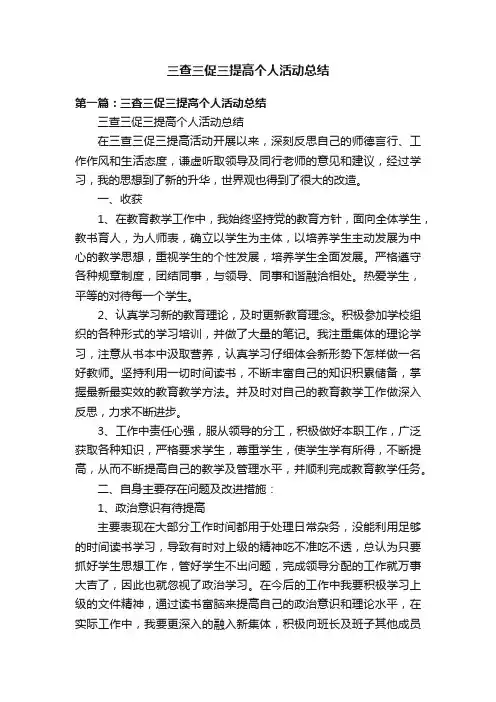 三查三促三提高个人活动总结

第一篇：三查三促三提高个人活动总结

三查三促三提高个人活动总结

在三查三促三提高活动开展以来，深刻反思自己的师德言行、工作作风和生活态度，谦虚听取领导及同行老师的意见和建议，经过学习，我的思想到了新的升华，世界观也得到了很大的改造。

一、收获

1、在教育教学工作中，我始终坚持党的教育方针，面向全体学生，教书育人，为人师表，确立以学生为主体，以培养学生主动发展为中心的教学思想，重视学生的个性发展，培养学生全面发展。严格遵守各种规章制度，团结同事，与领导、同事和谐融洽相处。热爱学生，平等的对待每一个学生。

2、认真学习新的教育理论，及时更新教育理念。积极参加学校组织的各种形式的学习培训，并做了大量的笔记。我注重集体的理论学习，注意从书本中汲取营养，认真学习仔细体会新形势下怎样做一名好教师。坚持利用一切时间读书，不断丰富自己的知识积累储备，掌握最新最实效的教育教学方法。并及时对自己的教育教学工作做深入反思，力求不断进步。

3、工作中责任心强，服从领导的分工，积极做好本职工作，广泛获取各种知识，严格要求学生，尊重学生，使学生学有所得，不断提高，从而不断提高自己的教学及管理水平，并顺利完成教育教学任务。

二、自身主要存在问题及改进措施：

1、政治意识有待提高

主要表现在大部分工作时间都用于处理日常杂务，没能利用足够的时间读书学习，导致有时对上级的精神吃不准吃不透，总认为只要抓好学生思想工作，管好学生不出问题，完成领导分配的工作就万事大吉了，因此也就忽视了政治学习。在今后的工作中我要积极学习上级的文件精神，通过读书富脑来提高自己的政治意识和理论水平，在实际工作中，我要更深入的融入新集体，积极向班长及班子其他成员